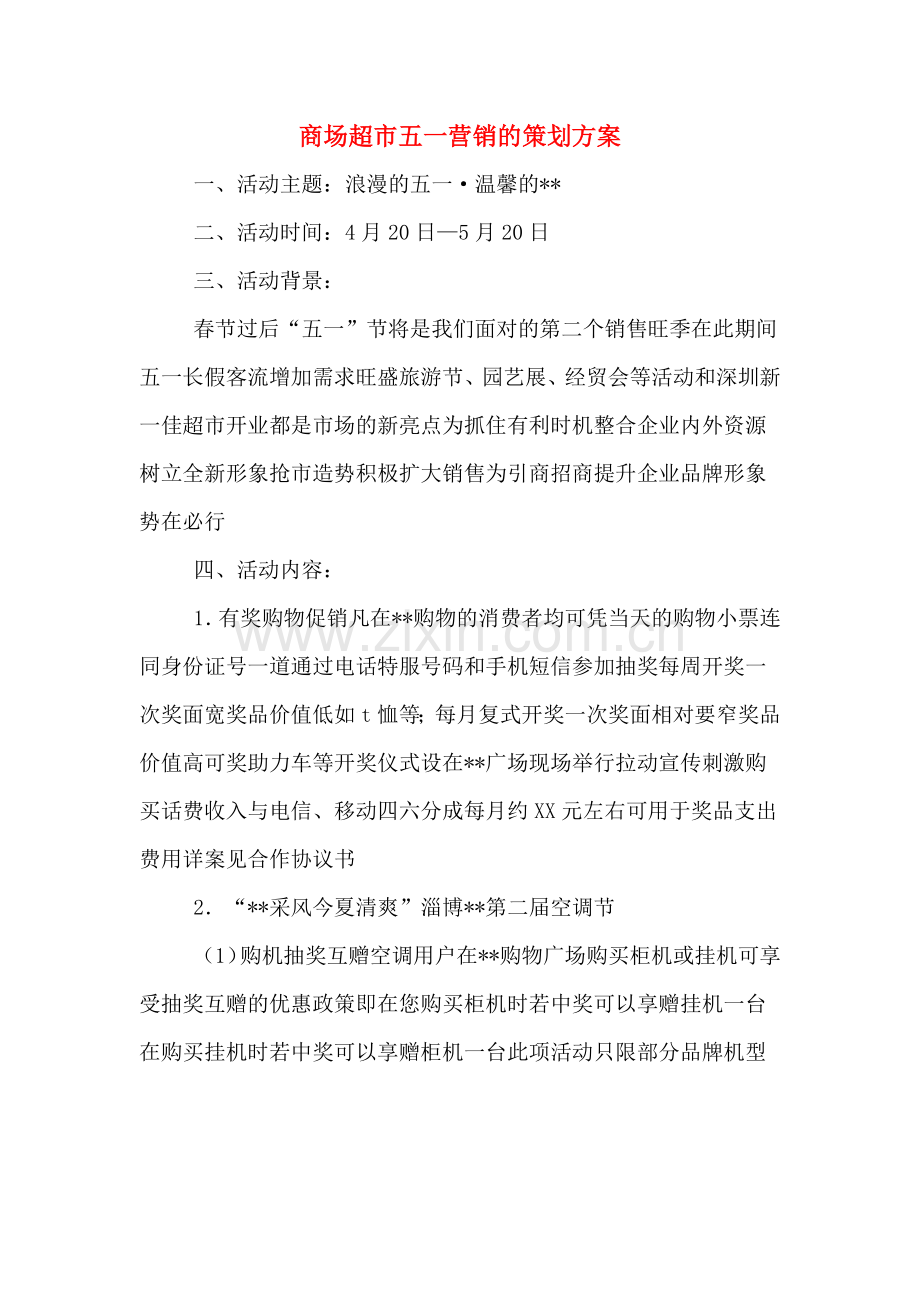 商场超市五一营销的策划方案

一、活动主题：浪漫的五一·温馨的**

二、活动时间：4月20日—5月20日

三、活动背景：

春节过后“五一”节将是我们面对的第二个销售旺季在此期间五一长假客流增加需求旺盛旅游节、园艺展、经贸会等活动和深圳新一佳超市开业都是市场的新亮点为抓住有利时机整合企业内外资源树立全新形象抢市造势积极扩大销售为引商招商提升企业品牌形象势在必行

四、活动内容：

1.有奖购物促销凡在**购物的消费者均可凭当天的购物小票连同身份证号一道通过电话特服号码和手机短信参加抽奖每周开奖一次奖面宽奖品价值低如t恤等；每月复式开奖一次奖面相对要窄奖品价值高可奖助力车等开奖仪式设在**广场现场举行拉动宣传刺激购买话费收入与电信、移动四六分成每月约XX元左右可用于奖品支出费用详案见合作协议书

2.“**采风今夏清爽”淄博**第二届空调节

（1）购机抽奖互赠空调用户在**购物广场购买柜机或挂机可享受抽奖互赠的优惠政策即在您购买柜机时若中奖可以享赠挂机一台在购买挂机时若中奖可以享赠柜机一台此项活动只限部分品牌机型

www.zixin.com.cn